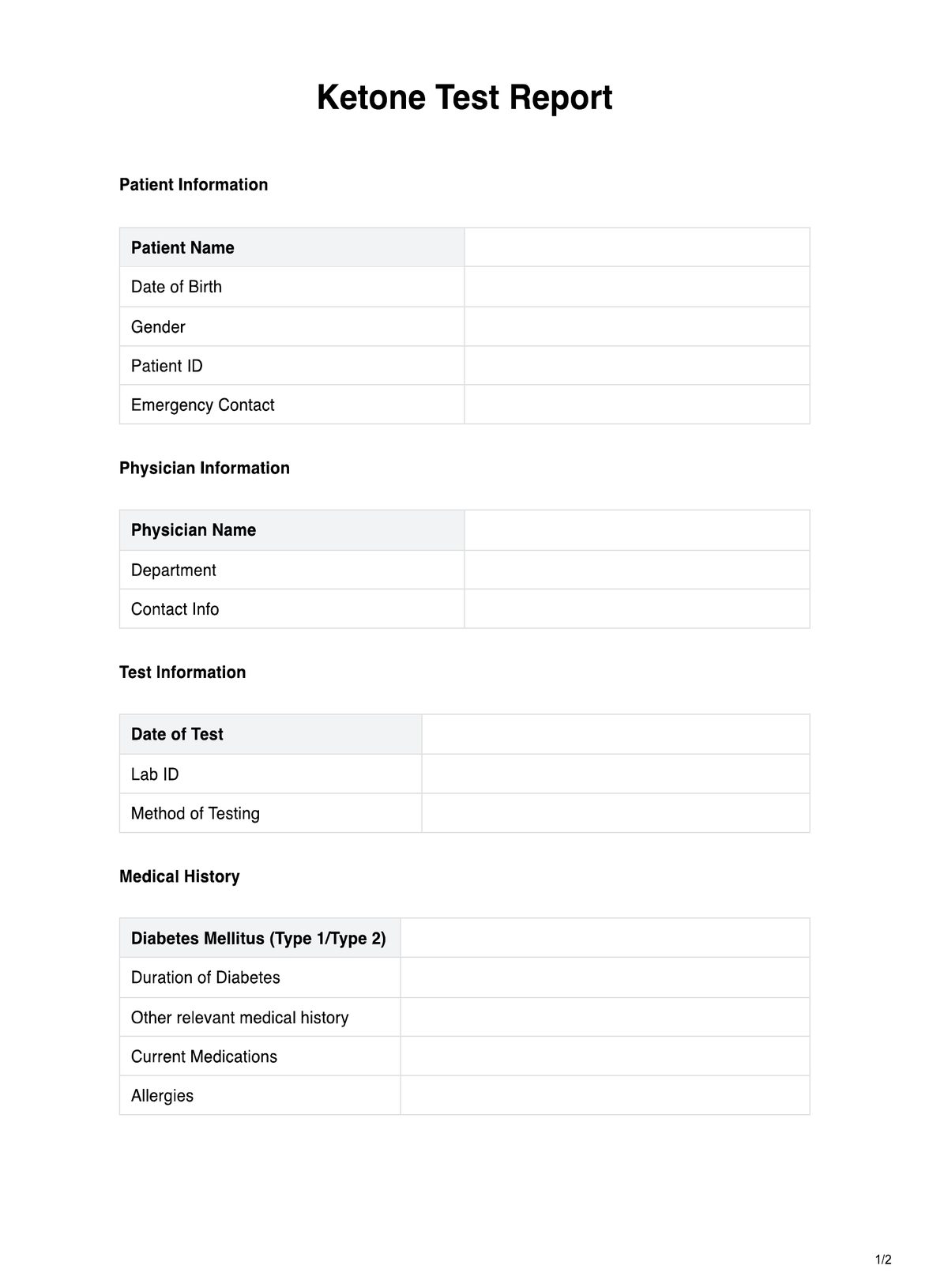 Ketone Test Report

Patient Information

| Patient Name | |
|---|---|
| Date of Birth | |
| Gender | |
| Patient ID | |
| Emergency Contact | |

Physician Information

| Physician Name | |
|---|---|
| Department | |
| Contact Info | |

Test Information

| Date of Test | |
|---|---|
| Lab ID | |
| Method of Testing | |

Medical History

| Diabetes Mellitus (Type 1/Type 2) | |
|---|---|
| Duration of Diabetes | |
| Other relevant medical history | |
| Current Medications | |
| Allergies | |

1/2